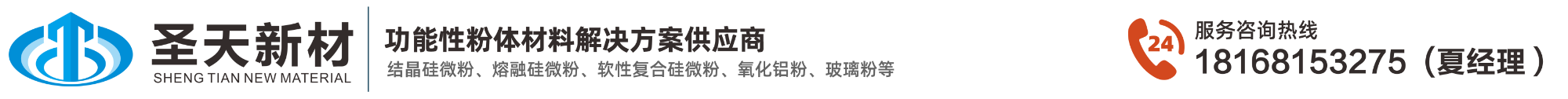 圣天新材
SHENG TIAN NEW MATERIAL

功能性粉体材料解决方案供应商
结晶硅微粉、熔融硅微粉、软性复合硅微粉、氧化铝粉、玻璃粉等

24
服务咨询热线
18168153275（夏经理）